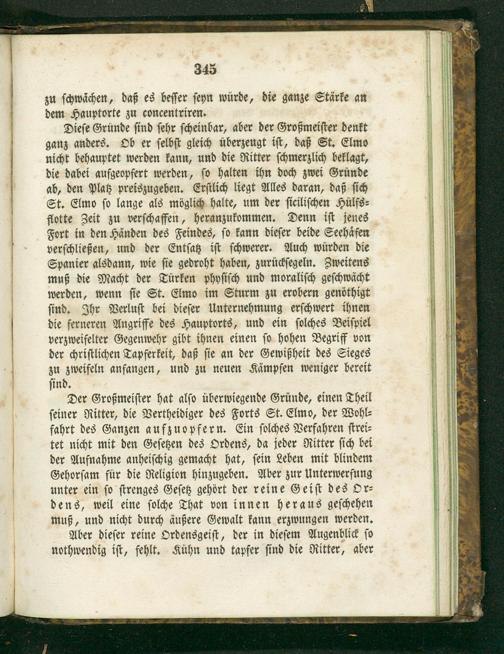 345

zu schwächen, daß es besser seyn würde, die ganze Stärke an dem Hauptorte zu concentriren.

Diese Gründe sind sehr scheinbar, aber der Großmeister denkt ganz anders. Ob er selbst gleich überzeugt ist, daß St. Elmo nicht behauptet werden kann, und die Ritter schmerzlich beklagt, die dabei aufgeopfert werden, so halten ihn doch zwei Gründe ab, den Platz preiszugeben. Erstlich liegt Alles daran, daß sich St. Elmo so lange als möglich halte, um der sicilischen Hülfsflotte Zeit zu verschaffen, heranzukommen. Denn ist jenes Fort in den Händen des Feindes, so kann dieser beide Seehäfen verschließen, und der Entsatz ist schwerer. Auch würden die Spanier alsdann, wie sie gedroht haben, zurücksegeln. Zweitens muß die Macht der Türken physisch und moralisch geschwächt werden, wenn sie St. Elmo im Sturm zu erobern genöthigt sind. Ihr Verlust bei dieser Unternehmung erschwert ihnen die ferneren Angriffe des Hauptorts, und ein solches Beispiel verzweifelter Gegenwehr gibt ihnen einen so hohen Begriff von der christlichen Tapferkeit, daß sie an der Gewißheit des Sieges zu zweifeln anfangen, und zu neuen Kämpfen weniger bereit sind.

Der Großmeister hat also überwiegende Gründe, einen Theil seiner Ritter, die Vertheidiger des Forts St. Elmo, der Wohlfahrt des Ganzen aufzuopfern. Ein solches Verfahren streitet nicht mit den Gesetzen des Ordens, da jeder Ritter sich bei der Aufnahme anheischig gemacht hat, sein Leben mit blindem Gehorsam für die Religion hinzugeben. Aber zur Unterwerfung unter ein so strenges Gesetz gehört der reine Geist des Ordens, weil eine solche That von innen heraus geschehen muß, und nicht durch äußere Gewalt kann erzwungen werden.

Aber dieser reine Ordensgeist, der in diesem Augenblick so nothwendig ist, fehlt. Kühn und tapfer sind die Ritter, aber